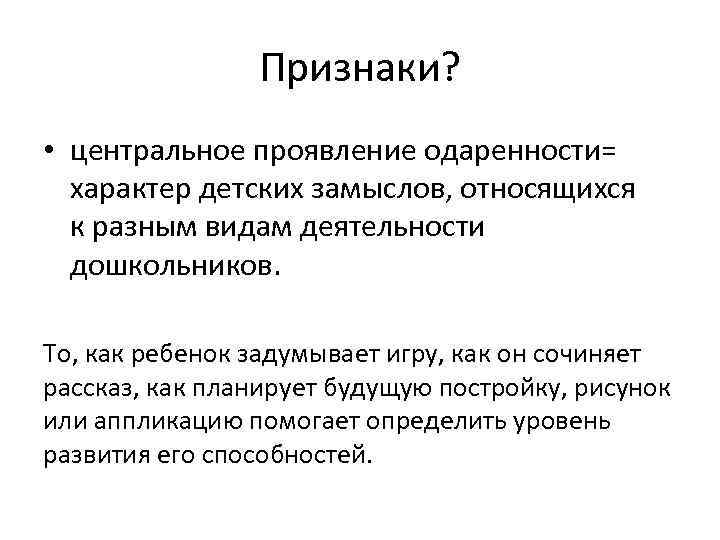 Признаки?

• центральное проявление одаренности= характер детских замыслов, относящихся к разным видам деятельности дошкольников.

То, как ребенок задумывает игру, как он сочиняет рассказ, как планирует будущую постройку, рисунок или аппликацию помогает определить уровень развития его способностей.